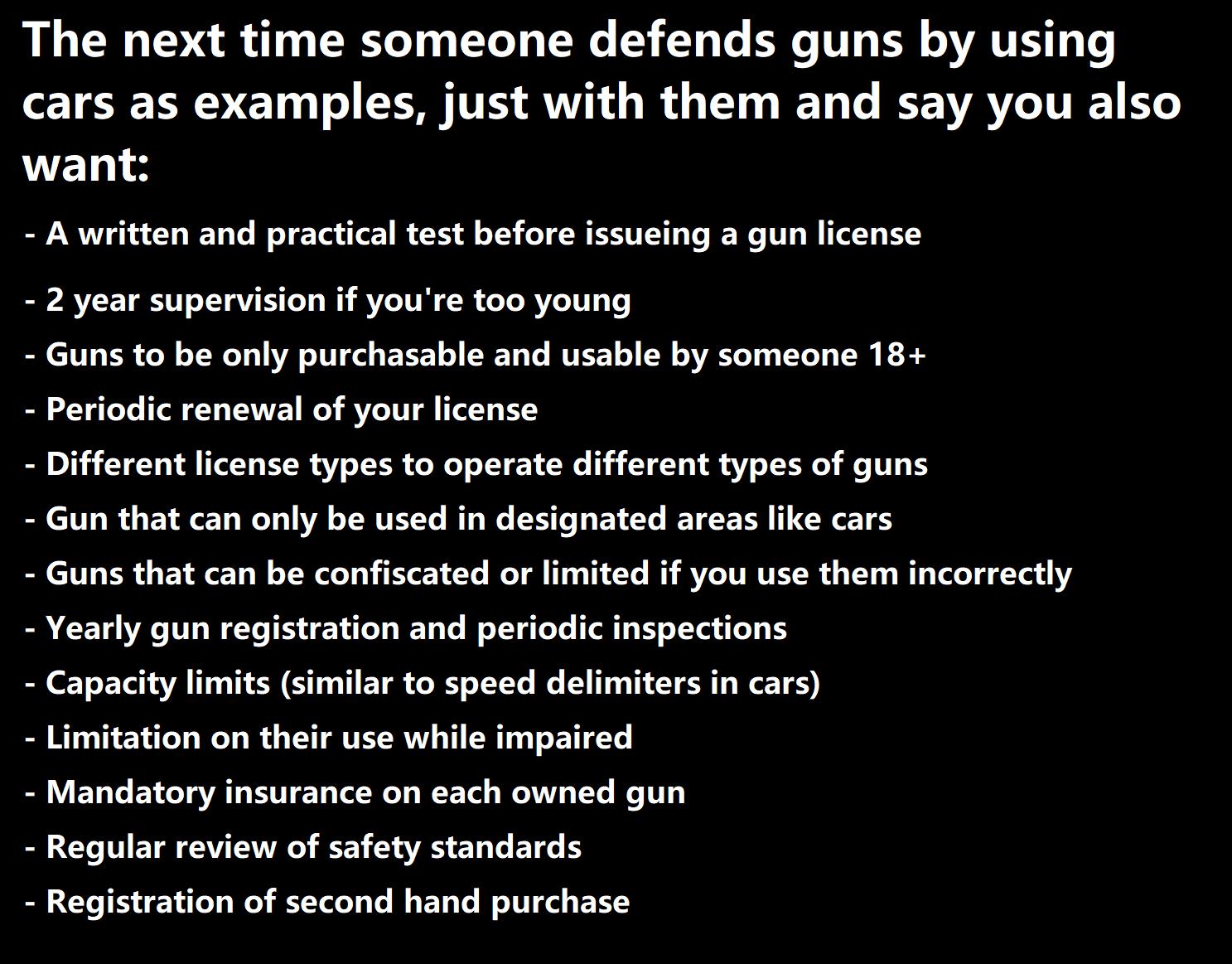 The next time someone defends guns by using cars as examples, just with them and say you also want:

- A written and practical test before issueing a gun license

- 2 year supervision if you're too young
- Guns to be only purchasable and usable by someone 18+
- Periodic renewal of your license
- Different license types to operate different types of guns
- Gun that can only be used in designated areas like cars
- Guns that can be confiscated or limited if you use them incorrectly
- Yearly gun registration and periodic inspections
- Capacity limits (similar to speed delimiters in cars)
- Limitation on their use while impaired
- Mandatory insurance on each owned gun
- Regular review of safety standards
- Registration of second hand purchase